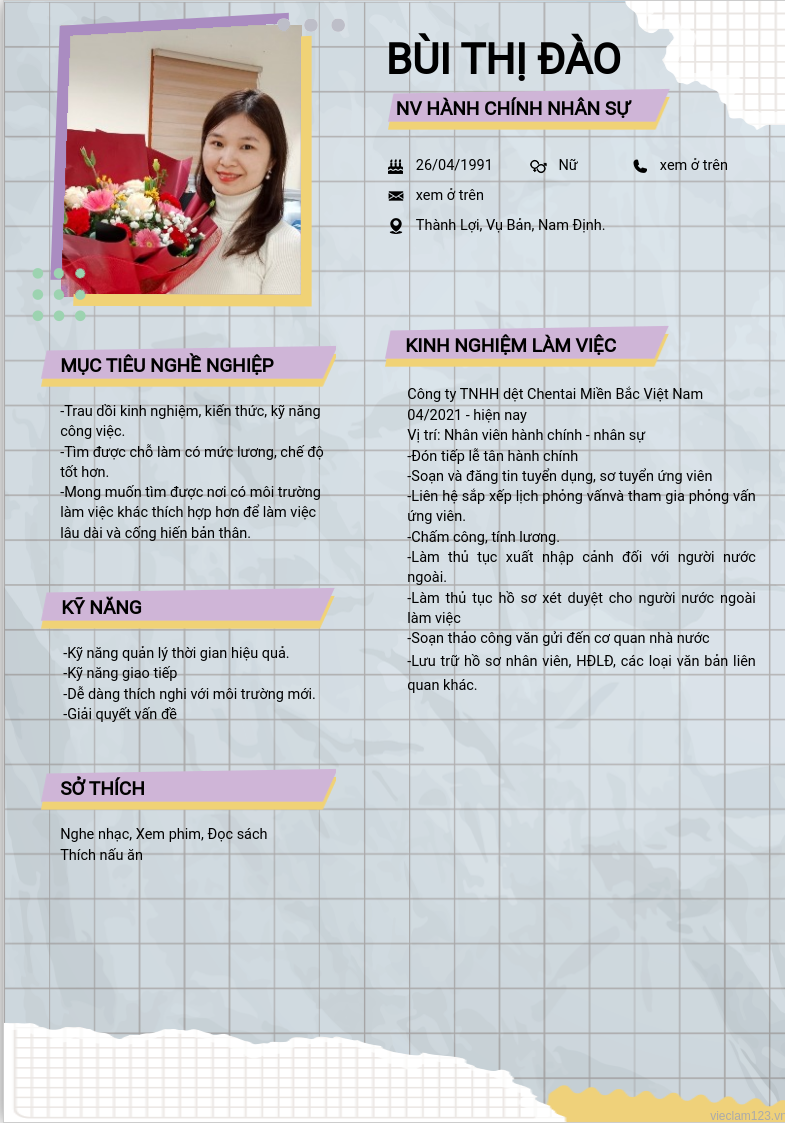 BÙI THỊ ĐÀO

NV HÀNH CHÍNH NHÂN SỰ

26/04/1991 Nữ xem ở trên

xem ở trên

Thành Lợi, Vụ Bản, Nam Định.

MỤC TIÊU NGHỀ NGHIỆP

-Trau dồi kinh nghiệm, kiến thức, kỹ năng công việc.
-Tìm được chỗ làm có mức lương, chế độ tốt hơn.
-Mong muốn tìm được nơi có môi trường làm việc khác thích hợp hơn để làm việc lâu dài và cống hiến bản thân.

KỸ NĂNG

-Kỹ năng quản lý thời gian hiệu quả.
-Kỹ năng giao tiếp
-Dễ dàng thích nghi với môi trường mới.
-Giải quyết vấn đề

SỞ THÍCH

Nghe nhạc, Xem phim, Đọc sách
Thích nấu ăn

KINH NGHIỆM LÀM VIỆC

Công ty TNHH dệt Chentai Miền Bắc Việt Nam
04/2021 - hiện nay
Vị trí: Nhân viên hành chính - nhân sự
-Đón tiếp lễ tân hành chính
-Soạn và đăng tin tuyển dụng, sơ tuyển ứng viên
-Liên hệ sắp xếp lịch phỏng vấnvà tham gia phỏng vấn ứng viên.
-Chấm công, tính lương.
-Làm thủ tục xuất nhập cảnh đối với người nước ngoài.
-Làm thủ tục hồ sơ xét duyệt cho người nước ngoài làm việc
-Soạn thảo công văn gửi đến cơ quan nhà nước
-Lưu trữ hồ sơ nhân viên, HĐLĐ, các loại văn bản liên quan khác.

vieclam123.vn